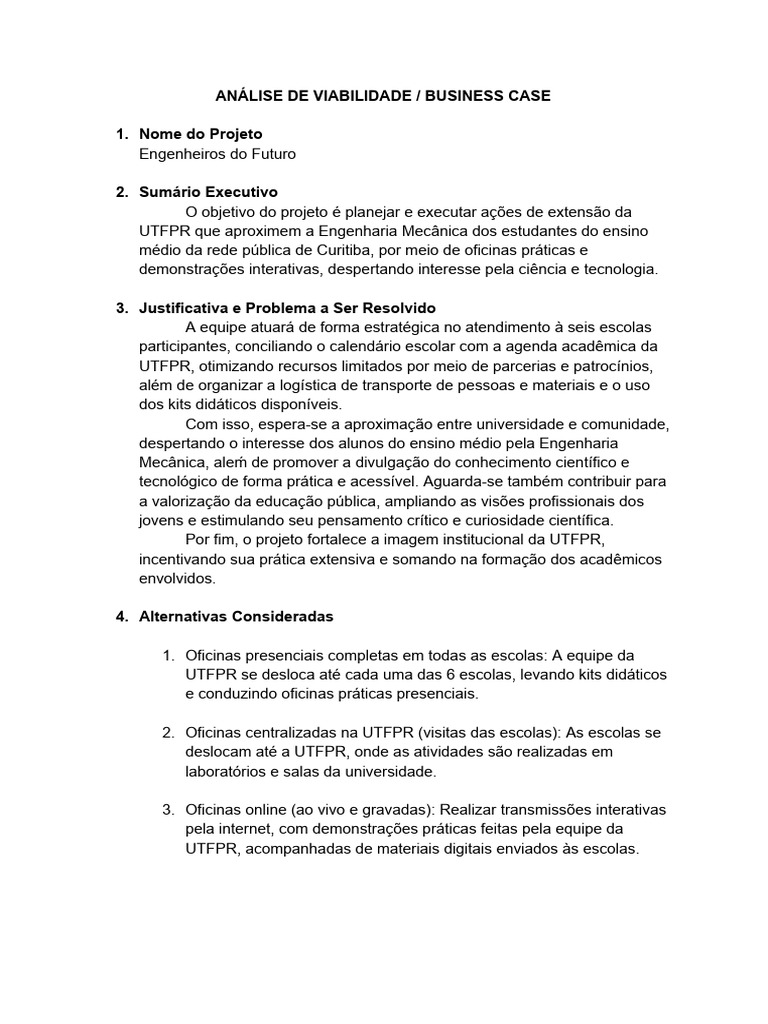 ANÁLISE DE VIABILIDADE / BUSINESS CASE

1. Nome do Projeto
Engenheiros do Futuro

2. Sumário Executivo
O objetivo do projeto é planejar e executar ações de extensão da UTFPR que aproximem a Engenharia Mecânica dos estudantes do ensino médio da rede pública de Curitiba, por meio de oficinas práticas e demonstrações interativas, despertando interesse pela ciência e tecnologia.

3. Justificativa e Problema a Ser Resolvido
A equipe atuará de forma estratégica no atendimento à seis escolas participantes, conciliando o calendário escolar com a agenda acadêmica da UTFPR, otimizando recursos limitados por meio de parcerias e patrocínios, além de organizar a logística de transporte de pessoas e materiais e o uso dos kits didáticos disponíveis.
Com isso, espera-se a aproximação entre universidade e comunidade, despertando o interesse dos alunos do ensino médio pela Engenharia Mecânica, aleḿ de promover a divulgação do conhecimento científico e tecnológico de forma prática e acessível. Aguarda-se também contribuir para a valorização da educação pública, ampliando as visões profissionais dos jovens e estimulando seu pensamento crítico e curiosidade científica.
Por fim, o projeto fortalece a imagem institucional da UTFPR, incentivando sua prática extensiva e somando na formação dos acadêmicos envolvidos.

4. Alternativas Consideradas

1. Oficinas presenciais completas em todas as escolas: A equipe da UTFPR se desloca até cada uma das 6 escolas, levando kits didáticos e conduzindo oficinas práticas presenciais.

2. Oficinas centralizadas na UTFPR (visitas das escolas): As escolas se deslocam até a UTFPR, onde as atividades são realizadas em laboratórios e salas da universidade.

3. Oficinas online (ao vivo e gravadas): Realizar transmissões interativas pela internet, com demonstrações práticas feitas pela equipe da UTFPR, acompanhadas de materiais digitais enviados às escolas.